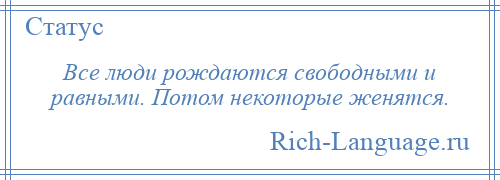 Статус

Все люди рождаются свободными и равными. Потом некоторые женятся.

Rich-Language.ru